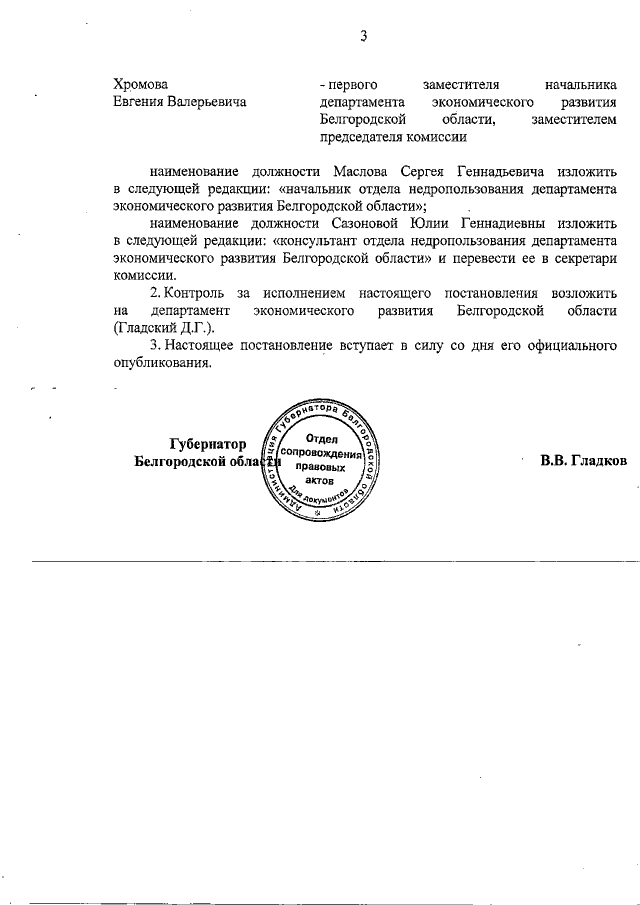 3

Хромова
Евгения Валерьевича

- первого заместителя начальника департамента экономического развития Белгородской области, заместителем председателя комиссии

наименование должности Маслова Сергея Геннадьевича изложить в следующей редакции: «начальник отдела недропользования департамента экономического развития Белгородской области»;

наименование должности Сазоновой Юлии Геннадиевны изложить в следующей редакции: «консультант отдела недропользования департамента экономического развития Белгородской области» и перевести ее в секретари комиссии.

2. Контроль за исполнением настоящего постановления возложить на департамент экономического развития Белгородской области (Гладский Д.Г.).

3. Настоящее постановление вступает в силу со дня его официального опубликования.

Губернатор
Белгородской области

Администрация Губернатора Белгородской области
Отдел сопровождения правовых актов
Для документов

В.В. Гладков